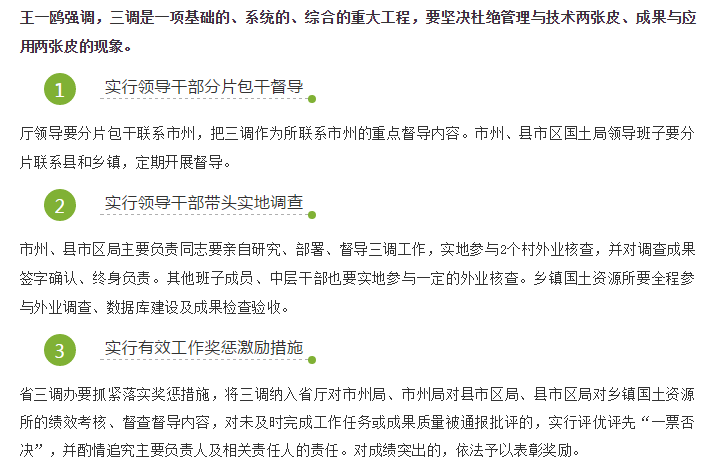 王一鸥强调，三调是一项基础的、系统的、综合的重大工程，要坚决杜绝管理与技术两张皮、成果与应用两张皮的现象。

1

实行领导干部分片包干督导

厅领导要分片包干联系市州，把三调作为所联系市州的重点督导内容。市州、县市区国土局领导班子要分片联系县和乡镇，定期开展督导。

2

实行领导干部带头实地调查

市州、县市区局主要负责同志要亲自研究、部署、督导三调工作，实地参与2个村外业核查，并对调查成果签字确认、终身负责。其他班子成员、中层干部也要实地参与一定的外业核查。乡镇国土资源所要全程参与外业调查、数据库建设及成果检查验收。

3

实行有效工作奖惩激励措施

省三调办要抓紧落实奖惩措施，将三调纳入省厅对市州局、市州局对县市区局、县市区局对乡镇国土资源所的绩效考核、督查督导内容，对未及时完成工作任务或成果质量被通报批评的，实行评优评先“一票否决”，并酌情追究主要负责人及相关责任人的责任。对成绩突出的，依法予以表彰奖励。